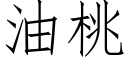 油桃